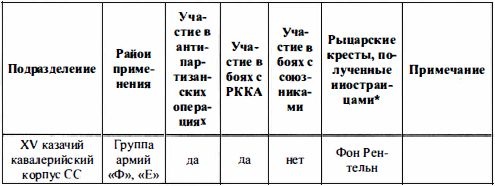 | Подразделение | Район применения | Участие в антипартизанских операциях | Участие в боях с РККА | Участие в боях с союзниками | Рыцарские кресты, полученные иностранцами* | Примечание |
|---|---|---|---|---|---|---|
| XV казачий кавалерийский корпус СС | Группа армий «Ф», «Е» | да | да | нет | Фон Рентельн | |